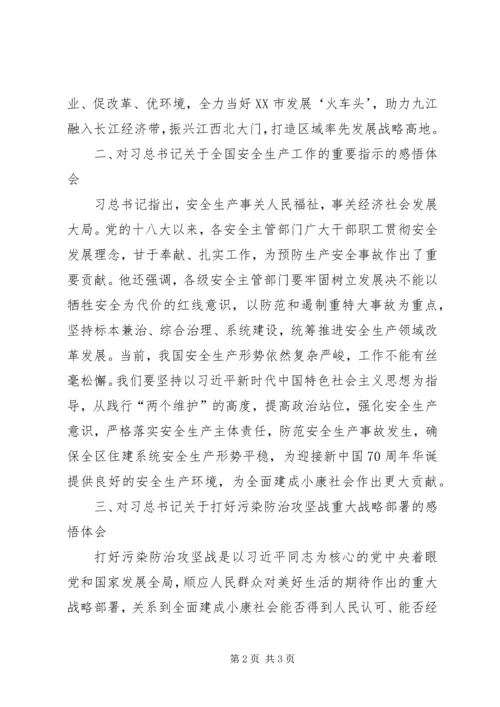 业、促改革、优环境，全力当好XX市发展‘火车头’，助力九江融入长江经济带，振兴江西北大门，打造区域率先发展战略高地。

二、对习总书记关于全国安全生产工作的重要指示的感悟体会

习总书记指出，安全生产事关人民福祉，事关经济社会发展大局。党的十八大以来，各安全主管部门广大干部职工贯彻安全发展理念，甘于奉献、扎实工作，为预防生产安全事故作出了重要贡献。他还强调，各级安全主管部门要牢固树立发展决不能以牺牲安全为代价的红线意识，以防范和遏制重特大事故为重点，坚持标本兼治、综合治理、系统建设，统筹推进安全生产领域改革发展。当前，我国安全生产形势依然复杂严峻，工作不能有丝毫松懈。我们要坚持以习近平新时代中国特色社会主义思想为指导，从践行“两个维护”的高度，提高政治站位，强化安全生产意识，严格落实安全生产主体责任，防范安全生产事故发生，确保全区住建系统安全生产形势平稳，为迎接新中国70周年华诞提供良好的安全生产环境，为全面建成小康社会作出更大贡献。

三、对习总书记关于打好污染防治攻坚战重大战略部署的感悟体会

打好污染防治攻坚战是以习近平同志为核心的党中央着眼党和国家发展全局，顺应人民群众对美好生活的期待作出的重大战略部署，关系到全面建成小康社会能否得到人民认可、能否经

第2页 共3页